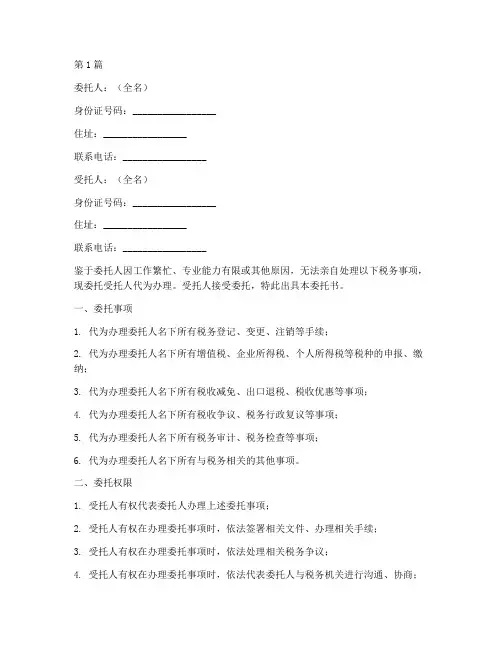 第1篇

委托人：（全名）

身份证号码：________________

住址：________________

联系电话：________________

受托人：（全名）

身份证号码：________________

住址：________________

联系电话：________________

鉴于委托人因工作繁忙、专业能力有限或其他原因，无法亲自处理以下税务事项，现委托受托人代为办理。受托人接受委托，特此出具本委托书。

一、委托事项

1. 代为办理委托人名下所有税务登记、变更、注销等手续；

2. 代为办理委托人名下所有增值税、企业所得税、个人所得税等税种的申报、缴纳；

3. 代为办理委托人名下所有税收减免、出口退税、税收优惠等事项；

4. 代为办理委托人名下所有税收争议、税务行政复议等事项；

5. 代为办理委托人名下所有税务审计、税务检查等事项；

6. 代为办理委托人名下所有与税务相关的其他事项。

二、委托权限

1. 受托人有权代表委托人办理上述委托事项；

2. 受托人有权在办理委托事项时，依法签署相关文件、办理相关手续；

3. 受托人有权在办理委托事项时，依法处理相关税务争议；

4. 受托人有权在办理委托事项时，依法代表委托人与税务机关进行沟通、协商；